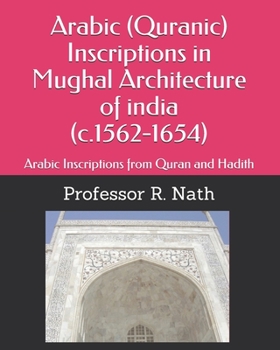 Arabic (Quranic) Inscriptions in Mughal Architecture of india (c.1562-1654)

Arabic Inscriptions from Quran and Hadith

Professor R. Nath